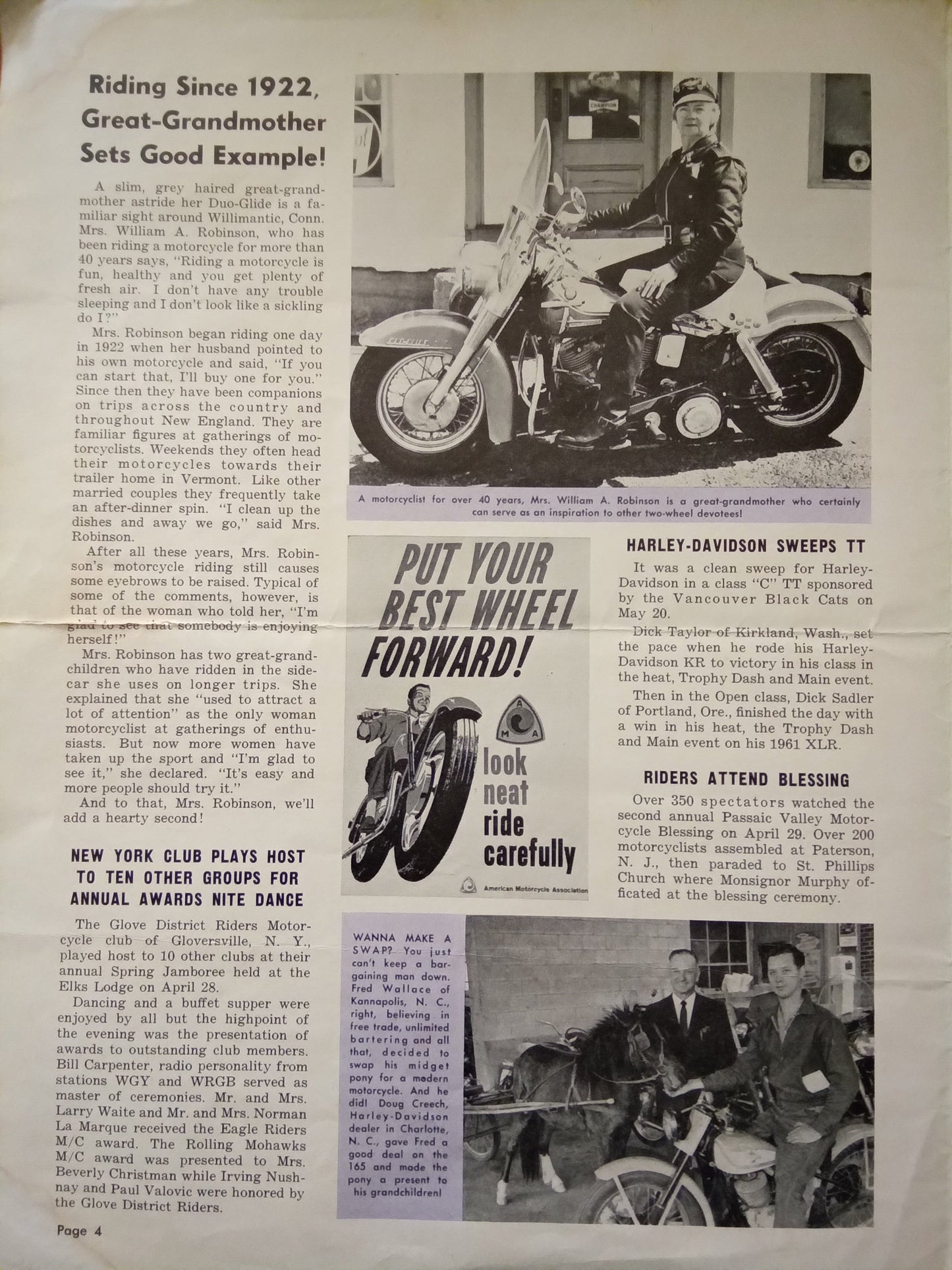 Riding Since 1922, Great-Grandmother Sets Good Example!

A slim, grey haired great-grandmother astride her Duo-Glide is a familiar sight around Willimantic, Conn. Mrs. William A. Robinson, who has been riding a motorcycle for more than 40 years says, "Riding a motorcycle is fun, healthy and you get plenty of fresh air. I don't have any trouble sleeping and I don't look like a sickling do I?"

Mrs. Robinson began riding one day in 1922 when her husband pointed to his own motorcycle and said, "If you can start that, I'll buy one for you." Since then they have been companions on trips across the country and throughout New England. They are familiar figures at gatherings of motorcyclists. Weekends they often head their motorcycles towards their trailer home in Vermont. Like other married couples they frequently take an after-dinner spin. "I clean up the dishes and away we go," said Mrs. Robinson.

After all these years, Mrs. Robinson's motorcycle riding still causes some eyebrows to be raised. Typical of some of the comments, however, is that of the woman who told her, "I'm glad to see that somebody is enjoying herself!"

Mrs. Robinson has two great-grandchildren who have ridden in the sidecar she uses on longer trips. She explained that she "used to attract a lot of attention" as the only woman motorcyclist at gatherings of enthusiasts. But now more women have taken up the sport and "I'm glad to see it," she declared. "It's easy and more people should try it."

And to that, Mrs. Robinson, we'll add a hearty second!

NEW YORK CLUB PLAYS HOST TO TEN OTHER GROUPS FOR ANNUAL AWARDS NITE DANCE

The Glove District Riders Motorcycle club of Gloversville, N. Y., played host to 10 other clubs at their annual Spring Jamboree held at the Elks Lodge on April 28.

Dancing and a buffet supper were enjoyed by all but the highpoint of the evening was the presentation of awards to outstanding club members. Bill Carpenter, radio personality from stations WGY and WRGB served as master of ceremonies. Mr. and Mrs. Larry Waite and Mr. and Mrs. Norman La Marque received the Eagle Riders M/C award. The Rolling Mohawks M/C award was presented to Mrs. Beverly Christman while Irving Nushnay and Paul Valovic were honored by the Glove District Riders.

Page 4

CHAMPION

DUO-GLIDE

A motorcyclist for over 40 years, Mrs. William A. Robinson is a great-grandmother who certainly can serve as an inspiration to other two-wheel devotees!

PUT YOUR BEST WHEEL FORWARD!

A M A

look neat ride carefully

American Motorcycle Association

HARLEY-DAVIDSON SWEEPS TT

It was a clean sweep for Harley-Davidson in a class "C" TT sponsored by the Vancouver Black Cats on May 20.

Dick Taylor of Kirkland, Wash., set the pace when he rode his Harley-Davidson KR to victory in his class in the heat, Trophy Dash and Main event.

Then in the Open class, Dick Sadler of Portland, Ore., finished the day with a win in his heat, the Trophy Dash and Main event on his 1961 XLR.

RIDERS ATTEND BLESSING

Over 350 spectators watched the second annual Passaic Valley Motorcycle Blessing on April 29. Over 200 motorcyclists assembled at Paterson, N. J., then paraded to St. Phillips Church where Monsignor Murphy officated at the blessing ceremony.

WANNA MAKE A SWAP? You just can't keep a bargaining man down. Fred Wallace of Kannapolis, N. C., right, believing in free trade, unlimited bartering and all that, decided to swap his midget pony for a modern motorcycle. And he did! Doug Creech, Harley-Davidson dealer in Charlotte, N. C., gave Fred a good deal on the 165 and made the pony a present to his grandchildren!